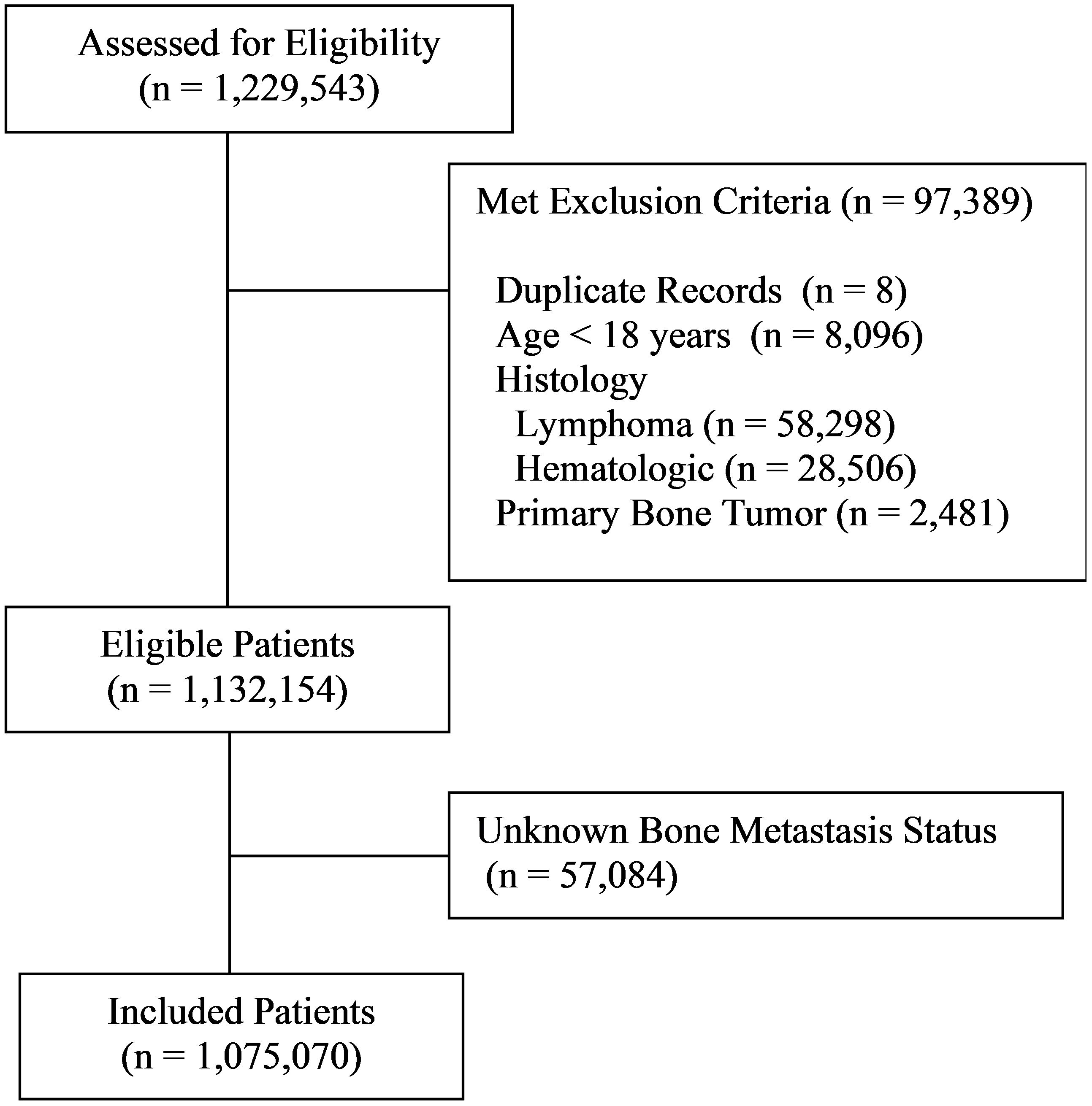 Assessed for Eligibility
(n = 1,229,543)

Met Exclusion Criteria (n = 97,389)

Duplicate Records (n = 8)
Age < 18 years (n = 8,096)
Histology
Lymphoma (n = 58,298)
Hematologic (n = 28,506)
Primary Bone Tumor (n = 2,481)

Eligible Patients
(n = 1,132,154)

Unknown Bone Metastasis Status
(n = 57,084)

Included Patients
(n = 1,075,070)